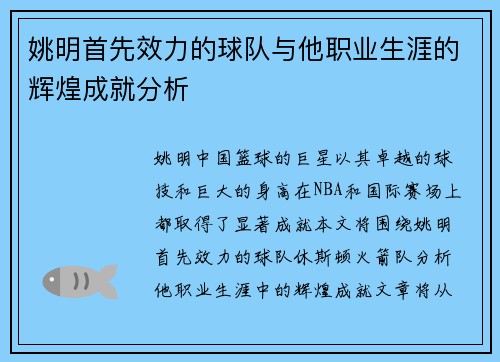 姚明首先效力的球队与他职业生涯的辉煌成就分析

姚明中国篮球的巨星以其卓越的球技和巨大的身高在NBA和国际赛场上都取得了显著成就本文将围绕姚明首先效力的球队休斯顿火箭队分析他职业生涯中的辉煌成就文章将从